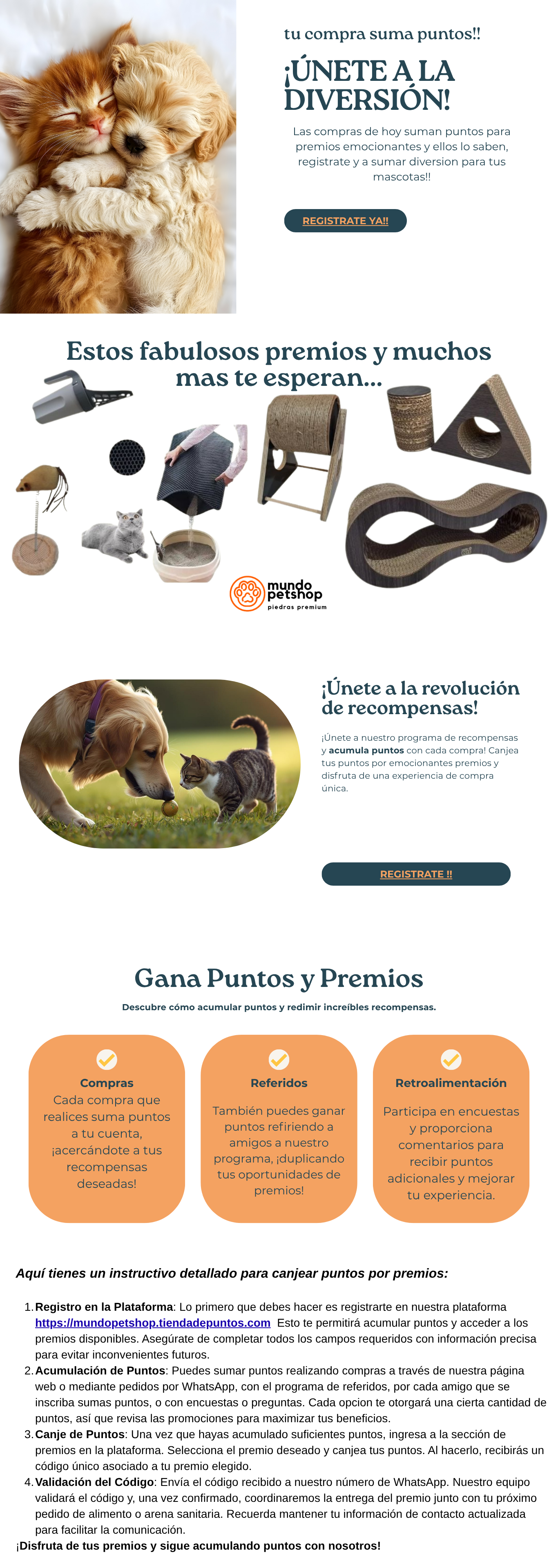 tu compra suma puntos!!

¡ÚNETE A LA DIVERSIÓN!

Las compras de hoy suman puntos para premios emocionantes y ellos lo saben, registrate y a sumar diversion para tus mascotas!!

REGISTRATE YA!!

Estos fabulosos premios y muchos mas te esperan...

mundo petshop
piedras premium

¡Únete a la revolución de recompensas!

¡Únete a nuestro programa de recompensas y acumula puntos con cada compra! Canjea tus puntos por emocionantes premios y disfruta de una experiencia de compra única.

REGISTRATE !!

Gana Puntos y Premios

Descubre cómo acumular puntos y redimir increíbles recompensas.

Compras
Cada compra que realices suma puntos a tu cuenta, ¡acercándote a tus recompensas deseadas!

Referidos
También puedes ganar puntos refiriendo a amigos a nuestro programa, ¡duplicando tus oportunidades de premios!

Retroalimentación
Participa en encuestas y proporciona comentarios para recibir puntos adicionales y mejorar tu experiencia.

Aquí tienes un instructivo detallado para canjear puntos por premios:

1. Registro en la Plataforma: Lo primero que debes hacer es registrarte en nuestra plataforma https://mundopetshop.tiendadepuntos.com Esto te permitirá acumular puntos y acceder a los premios disponibles. Asegúrate de completar todos los campos requeridos con información precisa para evitar inconvenientes futuros.
2. Acumulación de Puntos: Puedes sumar puntos realizando compras a través de nuestra página web o mediante pedidos por WhatsApp, con el programa de referidos, por cada amigo que se inscriba sumas puntos, o con encuestas o preguntas. Cada opcion te otorgará una cierta cantidad de puntos, así que revisa las promociones para maximizar tus beneficios.
3. Canje de Puntos: Una vez que hayas acumulado suficientes puntos, ingresa a la sección de premios en la plataforma. Selecciona el premio deseado y canjea tus puntos. Al hacerlo, recibirás un código único asociado a tu premio elegido.
4. Validación del Código: Envía el código recibido a nuestro número de WhatsApp. Nuestro equipo validará el código y, una vez confirmado, coordinaremos la entrega del premio junto con tu próximo pedido de alimento o arena sanitaria. Recuerda mantener tu información de contacto actualizada para facilitar la comunicación.

¡Disfruta de tus premios y sigue acumulando puntos con nosotros!